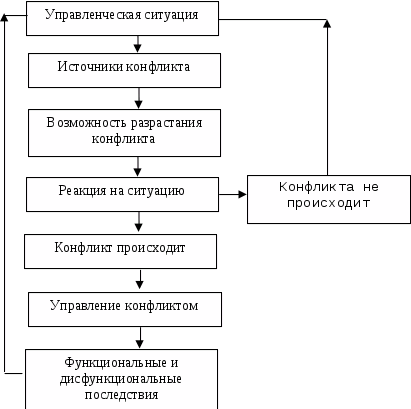 Управленческая ситуация

Источники конфликта

Возможность разрастания конфликта

Реакция на ситуацию

Конфликта не происходит

Конфликт происходит

Управление конфликтом

Функциональные и дисфункциональные последствия